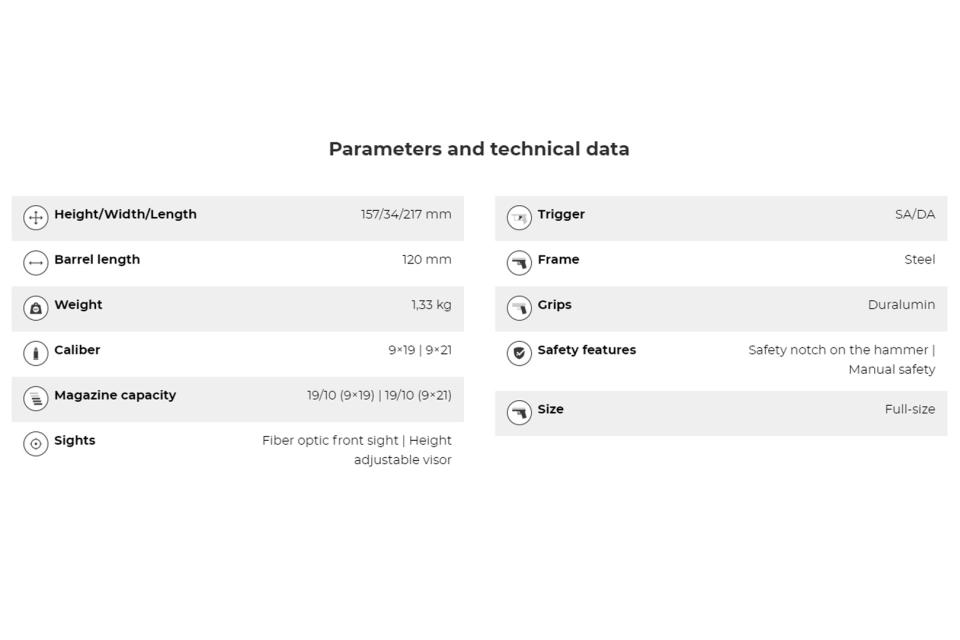 Parameters and technical data

| | |
|---|---|
| Height/Width/Length | 157/34/217 mm |
| Barrel length | 120 mm |
| Weight | 1,33 kg |
| Caliber | 9×19 \| 9×21 |
| Magazine capacity | 19/10 (9×19) \| 19/10 (9×21) |
| Sights | Fiber optic front sight \| Height adjustable visor |

| | |
|---|---|
| Trigger | SA/DA |
| Frame | Steel |
| Grips | Duralumin |
| Safety features | Safety notch on the hammer \| Manual safety |
| Size | Full-size |